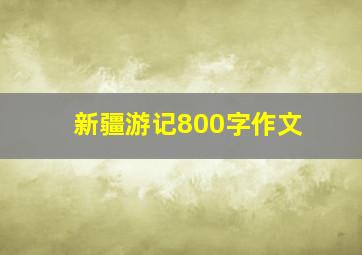 新疆游记800字作文